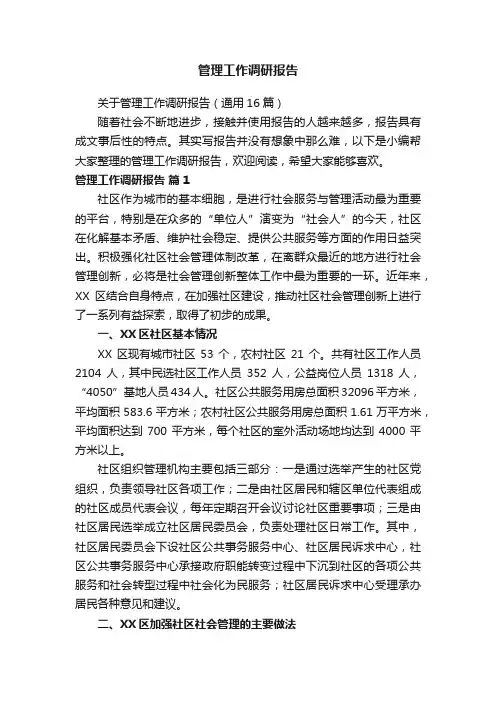 管理工作调研报告

关于管理工作调研报告（通用 16 篇）

随着社会不断地进步，接触并使用报告的人越来越多，报告具有成文事后性的特点。其实写报告并没有想象中那么难，以下是小编帮大家整理的管理工作调研报告，欢迎阅读，希望大家能够喜欢。

管理工作调研报告 篇 1

社区作为城市的基本细胞，是进行社会服务与管理活动最为重要的平台，特别是在众多的“单位人”演变为“社会人”的今天，社区在化解基本矛盾、维护社会稳定、提供公共服务等方面的作用日益突出。积极强化社区社会管理体制改革，在离群众最近的地方进行社会管理创新，必将是社会管理创新整体工作中最为重要的一环。近年来，XX 区结合自身特点，在加强社区建设，推动社区社会管理创新上进行了一系列有益探索，取得了初步的成果。

一、XX 区社区基本情况

XX 区现有城市社区 53 个，农村社区 21 个。共有社区工作人员 2104 人，其中民选社区工作人员 352 人，公益岗位人员 1318 人，“4050”基地人员 434 人。社区公共服务用房总面积 32096 平方米，平均面积 583.6 平方米；农村社区公共服务用房总面积 1.61 万平方米，平均面积达到 700 平方米，每个社区的室外活动场地均达到 4000 平方米以上。

社区组织管理机构主要包括三部分：一是通过选举产生的社区党组织，负责领导社区各项工作；二是由社区居民和辖区单位代表组成的社区成员代表会议，每年定期召开会议讨论社区重要事项；三是由社区居民选举成立社区居民委员会，负责处理社区日常工作。其中，社区居民委员会下设社区公共事务服务中心、社区居民诉求中心，社区公共事务服务中心承接政府职能转变过程中下沉到社区的各项公共服务和社会转型过程中社会化为民服务；社区居民诉求中心受理承办居民各种意见和建议。

二、XX 区加强社区社会管理的主要做法